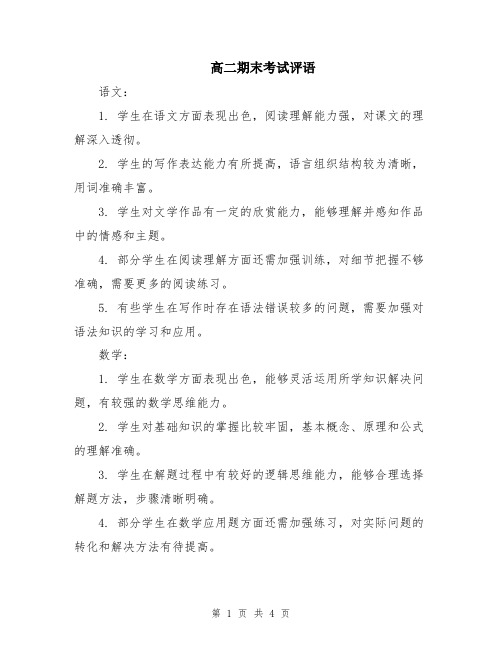 高二期末考试评语

语文：

1. 学生在语文方面表现出色，阅读理解能力强，对课文的理解深入透彻。

2. 学生的写作表达能力有所提高，语言组织结构较为清晰，用词准确丰富。

3. 学生对文学作品有一定的欣赏能力，能够理解并感知作品中的情感和主题。

4. 部分学生在阅读理解方面还需加强训练，对细节把握不够准确，需要更多的阅读练习。

5. 有些学生在写作时存在语法错误较多的问题，需要加强对语法知识的学习和应用。

数学：

1. 学生在数学方面表现出色，能够灵活运用所学知识解决问题，有较强的数学思维能力。

2. 学生对基础知识的掌握比较牢固，基本概念、原理和公式的理解准确。

3. 学生在解题过程中有较好的逻辑思维能力，能够合理选择解题方法，步骤清晰明确。

4. 部分学生在数学应用题方面还需加强练习，对实际问题的转化和解决方法有待提高。

第 1 页 共 4 页